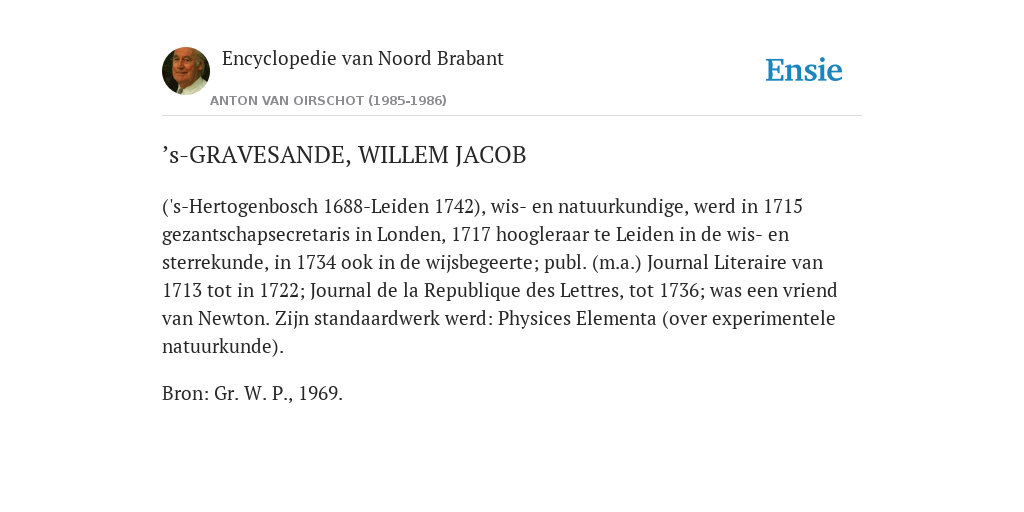 Encyclopedie van Noord Brabant

ANTON VAN OIRSCHOT (1985-1986)

Ensie

’s-GRAVESANDE, WILLEM JACOB

('s-Hertogenbosch 1688-Leiden 1742), wis- en natuurkundige, werd in 1715 gezantschapsecretaris in Londen, 1717 hoogleraar te Leiden in de wis- en sterrekunde, in 1734 ook in de wijsbegeerte; publ. (m.a.) Journal Literaire van 1713 tot in 1722; Journal de la Republique des Lettres, tot 1736; was een vriend van Newton. Zijn standaardwerk werd: Physices Elementa (over experimentele natuurkunde).

Bron: Gr. W. P., 1969.